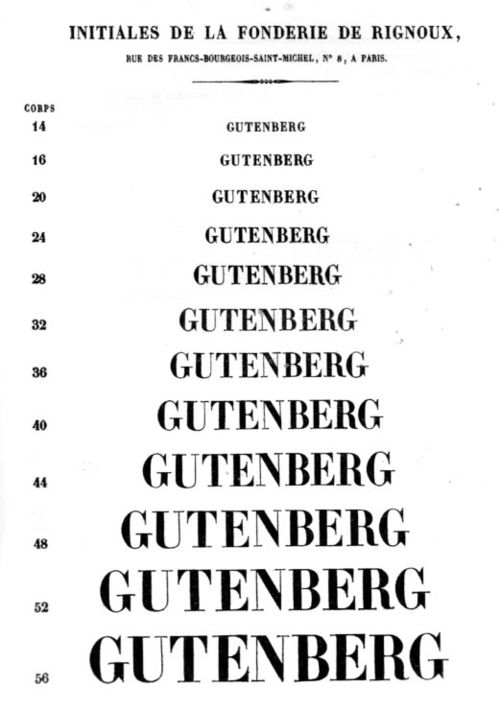 INITIALES DE LA FONDERIE DE RIGNOUX,

RUE DES FRANCS-BOURGEOIS-SAINT-MICHEL, N° 8, A PARIS.

CORPS
14 GUTENBERG
16 GUTENBERG
20 GUTENBERG
24 GUTENBERG
28 GUTENBERG
32 GUTENBERG
36 GUTENBERG
40 GUTENBERG
44 GUTENBERG
48 GUTENBERG
52 GUTENBERG
56 GUTENBERG